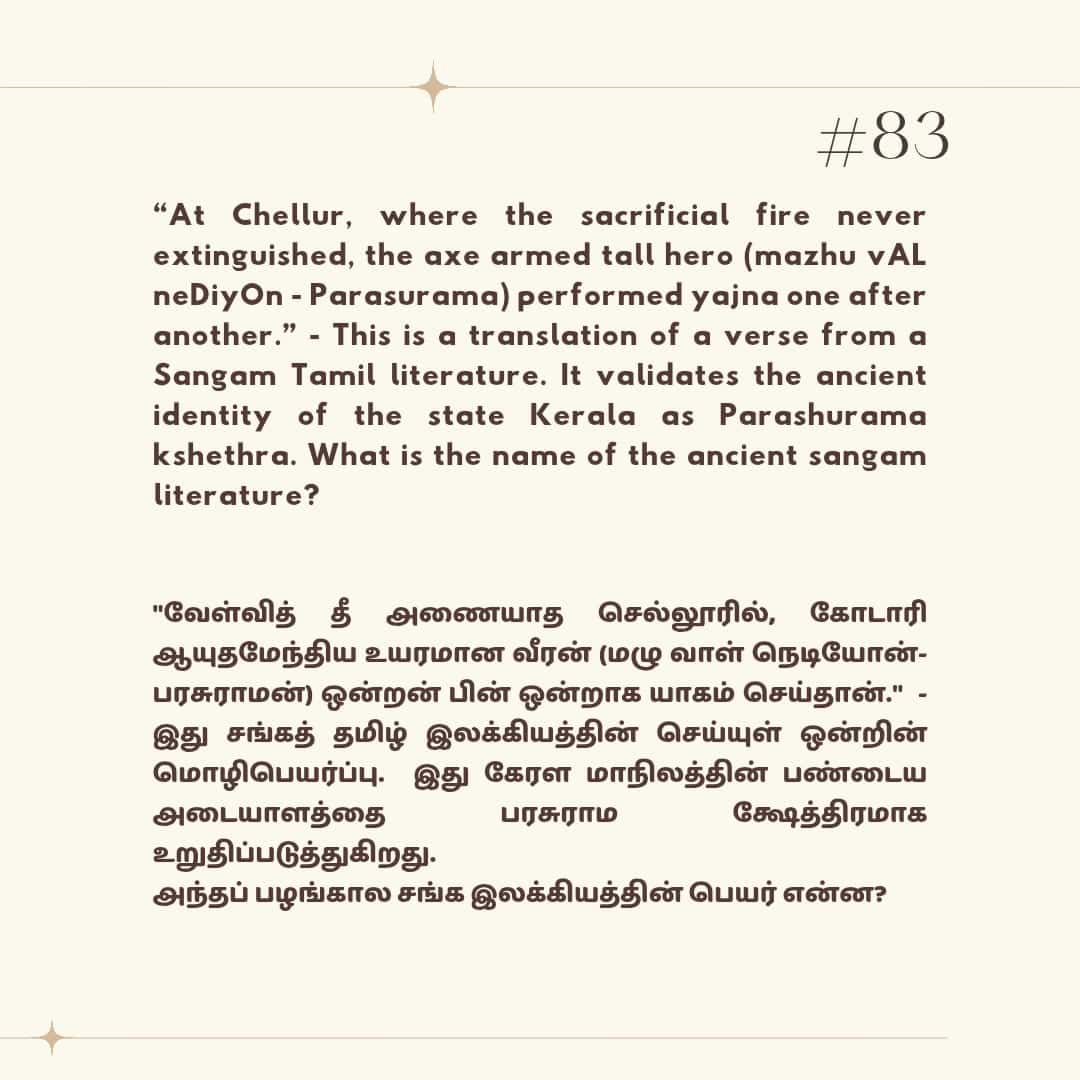 #83

"At Chellur, where the sacrificial fire never extinguished, the axe armed tall hero (mazhu vAL neDiyOn - Parasurama) performed yajna one after another." - This is a translation of a verse from a Sangam Tamil literature. It validates the ancient identity of the state Kerala as Parashurama kshethra. What is the name of the ancient sangam literature?

"வேள்வித் தீ அணையாத செல்லூரில், கோடாரி ஆயுதமேந்திய உயரமான வீரன் (மழு வாள் நெடியோன்-பரசுராமன்) ஒன்றன் பின் ஒன்றாக யாகம் செய்தான்." - இது சங்கத் தமிழ் இலக்கியத்தின் செய்யுள் ஒன்றின் மொழிபெயர்ப்பு. இது கேரள மாநிலத்தின் பண்டைய அடையாளத்தை பரசுராம க்ஷேத்திரமாக உறுதிப்படுத்துகிறது.
அந்தப் பழங்கால சங்க இலக்கியத்தின் பெயர் என்ன?